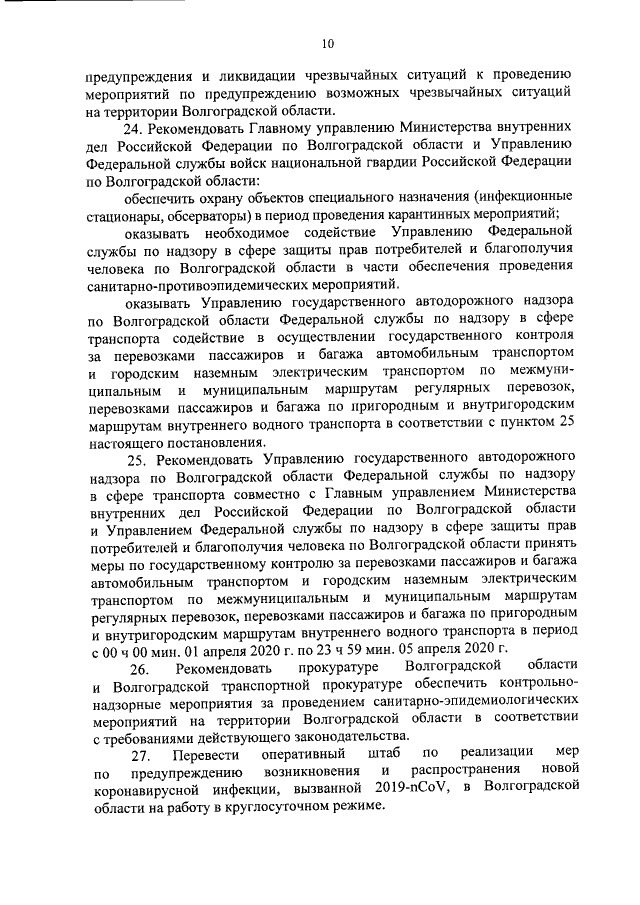 10

предупреждения и ликвидации чрезвычайных ситуаций к проведению мероприятий по предупреждению возможных чрезвычайных ситуаций на территории Волгоградской области.

24. Рекомендовать Главному управлению Министерства внутренних дел Российской Федерации по Волгоградской области и Управлению Федеральной службы войск национальной гвардии Российской Федерации по Волгоградской области:

обеспечить охрану объектов специального назначения (инфекционные стационары, обсерваторы) в период проведения карантинных мероприятий;

оказывать необходимое содействие Управлению Федеральной службы по надзору в сфере защиты прав потребителей и благополучия человека по Волгоградской области в части обеспечения проведения санитарно-противоэпидемических мероприятий.

оказывать Управлению государственного автодорожного надзора по Волгоградской области Федеральной службы по надзору в сфере транспорта содействие в осуществлении государственного контроля за перевозками пассажиров и багажа автомобильным транспортом и городским наземным электрическим транспортом по межмуниципальным и муниципальным маршрутам регулярных перевозок, перевозками пассажиров и багажа по пригородным и внутригородским маршрутам внутреннего водного транспорта в соответствии с пунктом 25 настоящего постановления.

25. Рекомендовать Управлению государственного автодорожного надзора по Волгоградской области Федеральной службы по надзору в сфере транспорта совместно с Главным управлением Министерства внутренних дел Российской Федерации по Волгоградской области и Управлением Федеральной службы по надзору в сфере защиты прав потребителей и благополучия человека по Волгоградской области принять меры по государственному контролю за перевозками пассажиров и багажа автомобильным транспортом и городским наземным электрическим транспортом по межмуниципальным и муниципальным маршрутам регулярных перевозок, перевозками пассажиров и багажа по пригородным и внутригородским маршрутам внутреннего водного транспорта в период с 00 ч 00 мин. 01 апреля 2020 г. по 23 ч 59 мин. 05 апреля 2020 г.

26. Рекомендовать прокуратуре Волгоградской области и Волгоградской транспортной прокуратуре обеспечить контрольно-надзорные мероприятия за проведением санитарно-эпидемиологических мероприятий на территории Волгоградской области в соответствии с требованиями действующего законодательства.

27. Перевести оперативный штаб по реализации мер по предупреждению возникновения и распространения новой коронавирусной инфекции, вызванной 2019-nCoV, в Волгоградской области на работу в круглосуточном режиме.